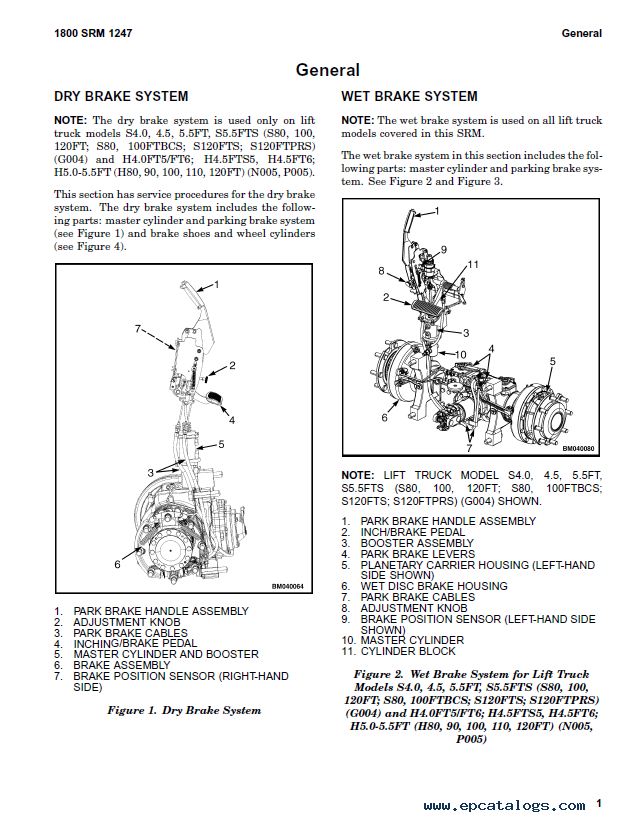 1800 SRM 1247 General

General

DRY BRAKE SYSTEM

NOTE: The dry brake system is used only on lift truck models S4.0, 4.5, 5.5FT, S5.5FTS (S80, 100, 120FT; S80, 100FTBCS; S120FTS; S120FTPRS) (G004) and H4.0FT5/FT6; H4.5FTS5, H4.5FT6; H5.0-5.5FT (H80, 90, 100, 110, 120FT) (N005, P005).

This section has service procedures for the dry brake system. The dry brake system includes the following parts: master cylinder and parking brake system (see Figure 1) and brake shoes and wheel cylinders (see Figure 4).

1
7
2
4
5
3
6
BM040064

1. PARK BRAKE HANDLE ASSEMBLY
2. ADJUSTMENT KNOB
3. PARK BRAKE CABLES
4. INCHING/BRAKE PEDAL
5. MASTER CYLINDER AND BOOSTER
6. BRAKE ASSEMBLY
7. BRAKE POSITION SENSOR (RIGHT-HAND SIDE)

Figure 1. Dry Brake System

WET BRAKE SYSTEM

NOTE: The wet brake system is used on all lift truck models covered in this SRM.

The wet brake system in this section includes the following parts: master cylinder and parking brake system. See Figure 2 and Figure 3.

1
9
8
11
2
3
10
4
5
6
7
BM040080

NOTE: LIFT TRUCK MODEL S4.0, 4.5, 5.5FT, S5.5FTS (S80, 100, 120FT; S80, 100FTBCS; S120FTS; S120FTPRS) (G004) SHOWN.

1. PARK BRAKE HANDLE ASSEMBLY
2. INCH/BRAKE PEDAL
3. BOOSTER ASSEMBLY
4. PARK BRAKE LEVERS
5. PLANETARY CARRIER HOUSING (LEFT-HAND SIDE SHOWN)
6. WET DISC BRAKE HOUSING
7. PARK BRAKE CABLES
8. ADJUSTMENT KNOB
9. BRAKE POSITION SENSOR (LEFT-HAND SIDE SHOWN)
10. MASTER CYLINDER
11. CYLINDER BLOCK

Figure 2. Wet Brake System for Lift Truck Models S4.0, 4.5, 5.5FT, S5.5FTS (S80, 100, 120FT; S80, 100FTBCS; S120FTS; S120FTPRS) (G004) and H4.0FT5/FT6; H4.5FTS5, H4.5FT6; H5.0-5.5FT (H80, 90, 100, 110, 120FT) (N005, P005)

www.epcatalogs.com 1